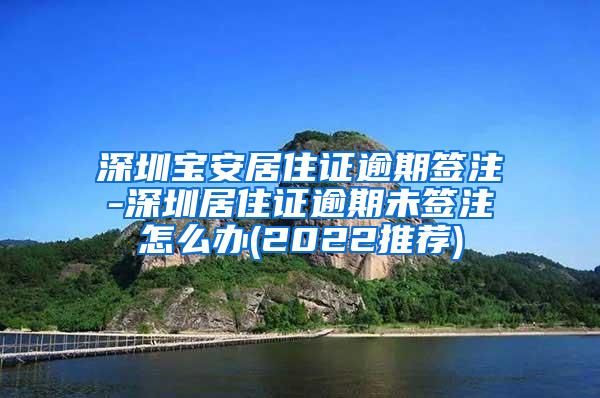 深圳宝安居住证逾期签注-深圳居住证逾期未签注怎么办(2022推荐)